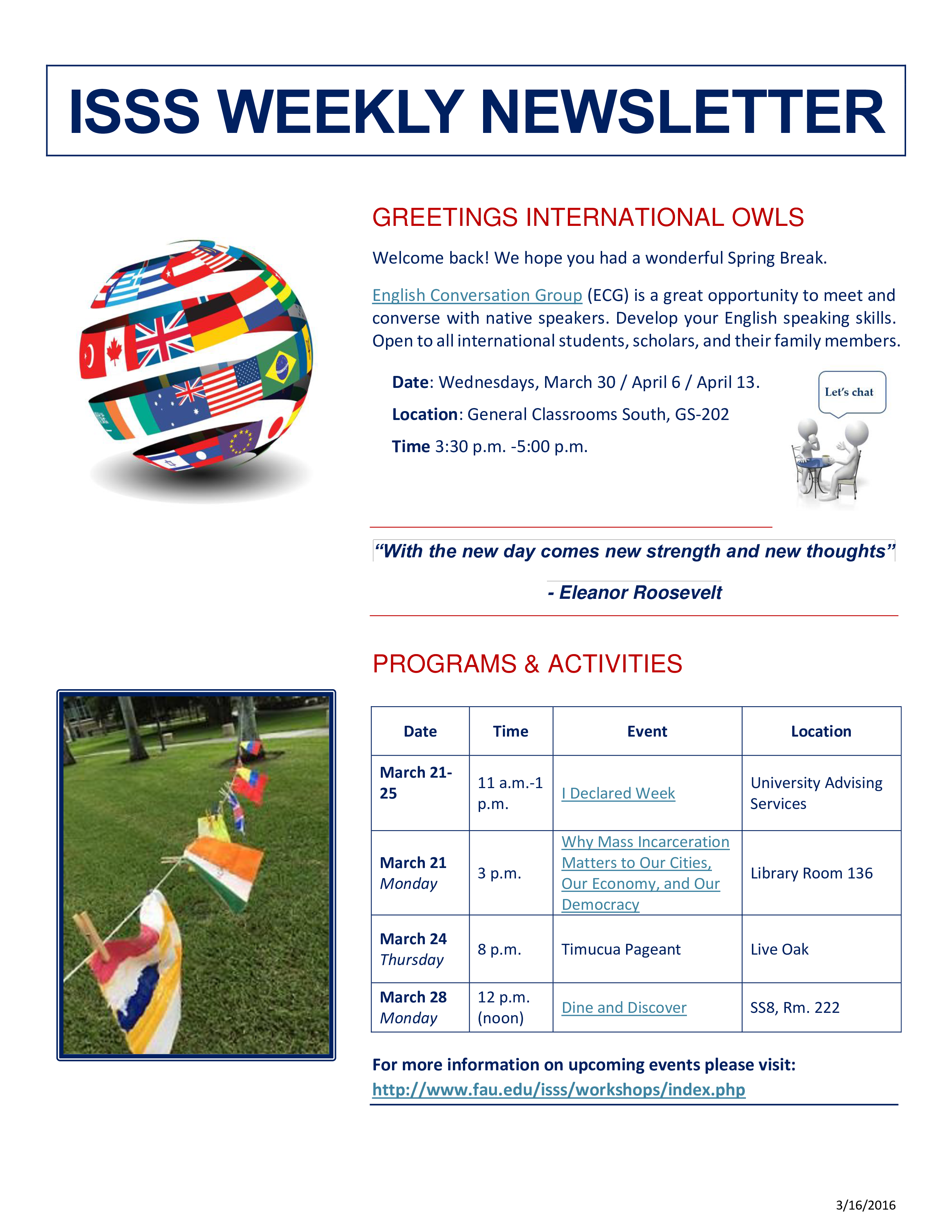 ISSS WEEKLY NEWSLETTER

GREETINGS INTERNATIONAL OWLS

Welcome back! We hope you had a wonderful Spring Break.

English Conversation Group (ECG) is a great opportunity to meet and converse with native speakers. Develop your English speaking skills. Open to all international students, scholars, and their family members.

Date: Wednesdays, March 30 / April 6 / April 13.

Location: General Classrooms South, GS-202

Time 3:30 p.m. -5:00 p.m.

Let's chat

"With the new day comes new strength and new thoughts"

- Eleanor Roosevelt

PROGRAMS & ACTIVITIES

| Date | Time | Event | Location |
|---|---|---|---|
| March 21-25 | 11 a.m.-1 p.m. | I Declared Week | University Advising Services |
| March 21 Monday | 3 p.m. | Why Mass Incarceration Matters to Our Cities, Our Economy, and Our Democracy | Library Room 136 |
| March 24 Thursday | 8 p.m. | Timucua Pageant | Live Oak |
| March 28 Monday | 12 p.m. (noon) | Dine and Discover | SS8, Rm. 222 |

For more information on upcoming events please visit: http://www.fau.edu/isss/workshops/index.php

3/16/2016